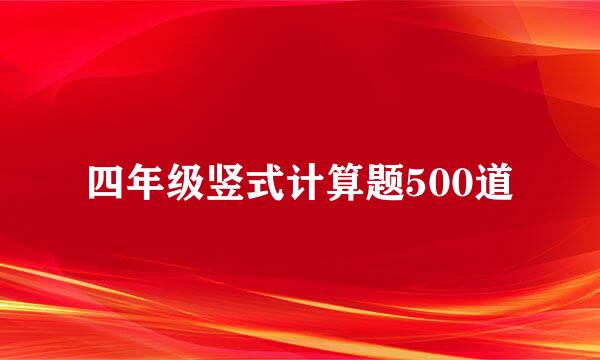 四年级竖式计算题500道